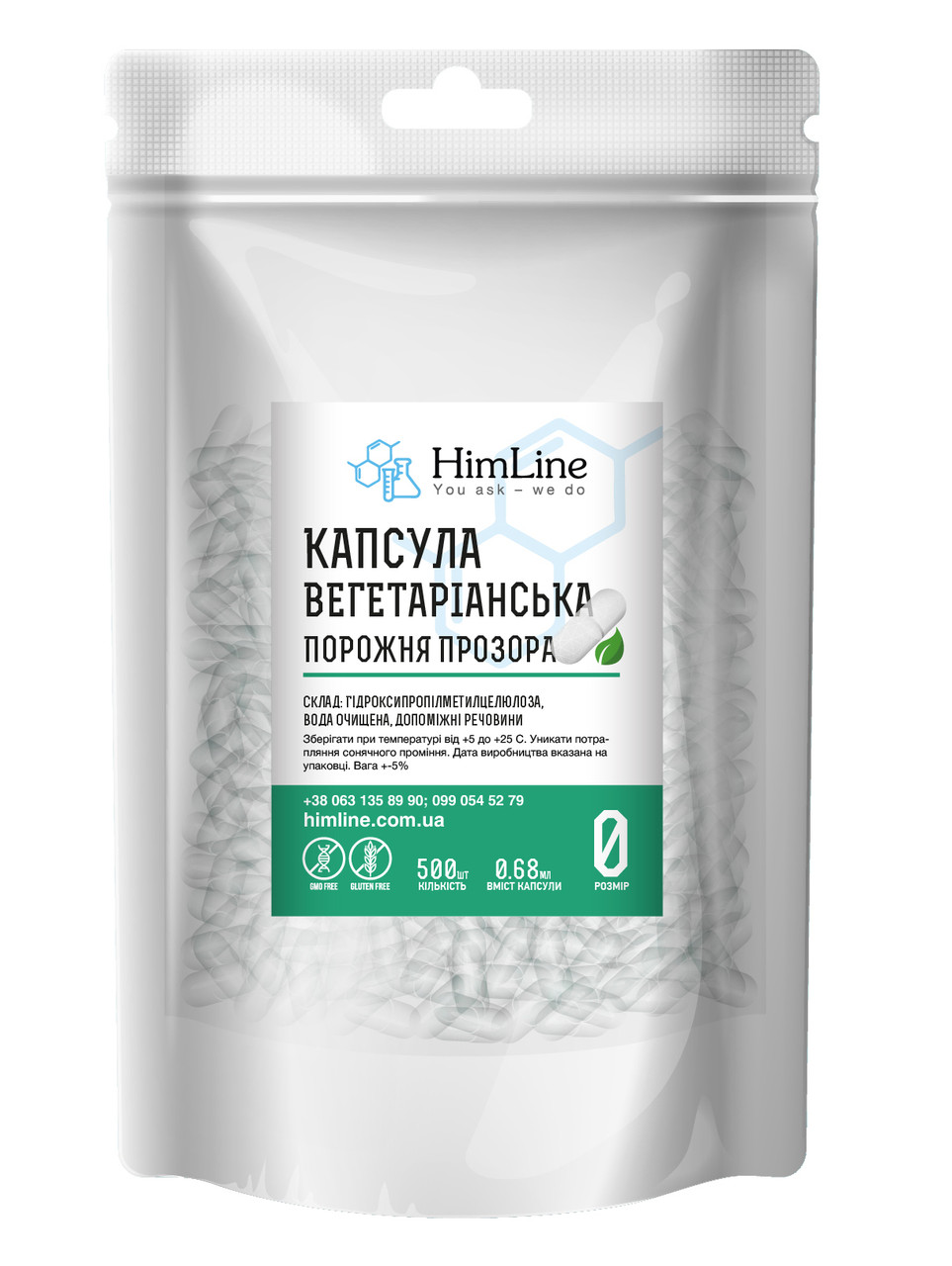 HimLine
You ask – we do

КАПСУЛА
ВЕГЕТАРІАНСЬКА
ПОРОЖНЯ ПРОЗОРА

СКЛАД: ГІДРОКСИПРОПІЛМЕТИЛЦЕЛЮЛОЗА, ВОДА ОЧИЩЕНА, ДОПОМІЖНІ РЕЧОВИНИ
Зберігати при температурі від +5 до +25 С. Уникати потрапляння сонячного проміння. Дата виробництва вказана на упаковці. Вага +-5%

+38 063 135 89 90; 099 054 52 79
himline.com.ua

GMO FREE
GLUTEN FREE
500шт
КІЛЬКІСТЬ
0.68мл
ВМІСТ КАПСУЛИ
0
РОЗМІР